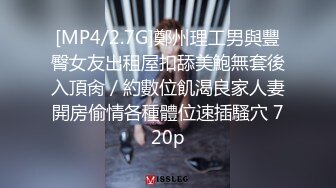 [MP4/2.7G]鄭州理工男與豐臀女友出租屋扣舔美鮑無套後入頂肏 / 約數位飢渴良家人妻開房偷情各種體位速插騷穴 720p

MISSLEG